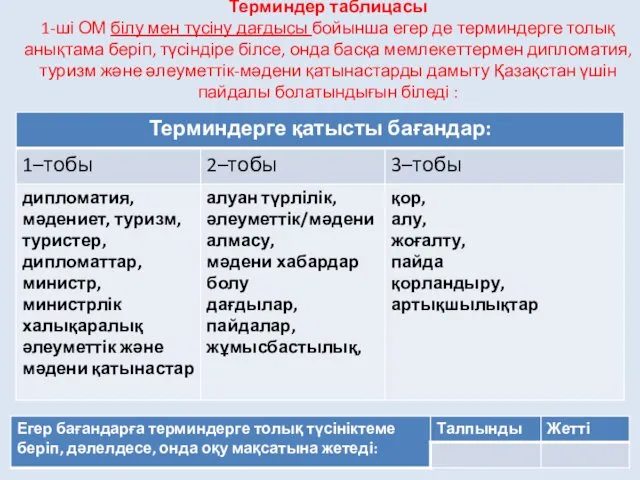 Терминдер таблицасы

1-ші ОМ білу мен түсіну дағдысы бойынша егер де терминдерге толық анықтама беріп, түсіндіре білсе, онда басқа мемлекеттермен дипломатия, туризм және әлеуметтік-мәдени қатынастарды дамыту Қазақстан үшін пайдалы болатындығын біледі :

| Терминдерге қатысты бағандар: | | |
|---|---|---|
| 1–тобы | 2–тобы | 3–тобы |
| дипломатия, мәдениет, туризм, туристер, дипломаттар, министр, министрлік халықаралық әлеуметтік және мәдени қатынастар | алуан түрлілік, әлеуметтік/мәдени алмасу, мәдени хабардар болу дағдылар, пайдалар, жұмысбастылық, | қор, алу, жоғалту, пайда қорландыру, артықшылықтар |

| Егер бағандарға терминдерге толық түсініктеме беріп, дәлелдесе, онда оқу мақсатына жетеді: | Талпынды | Жетті |
|---|---|---|
| | | |